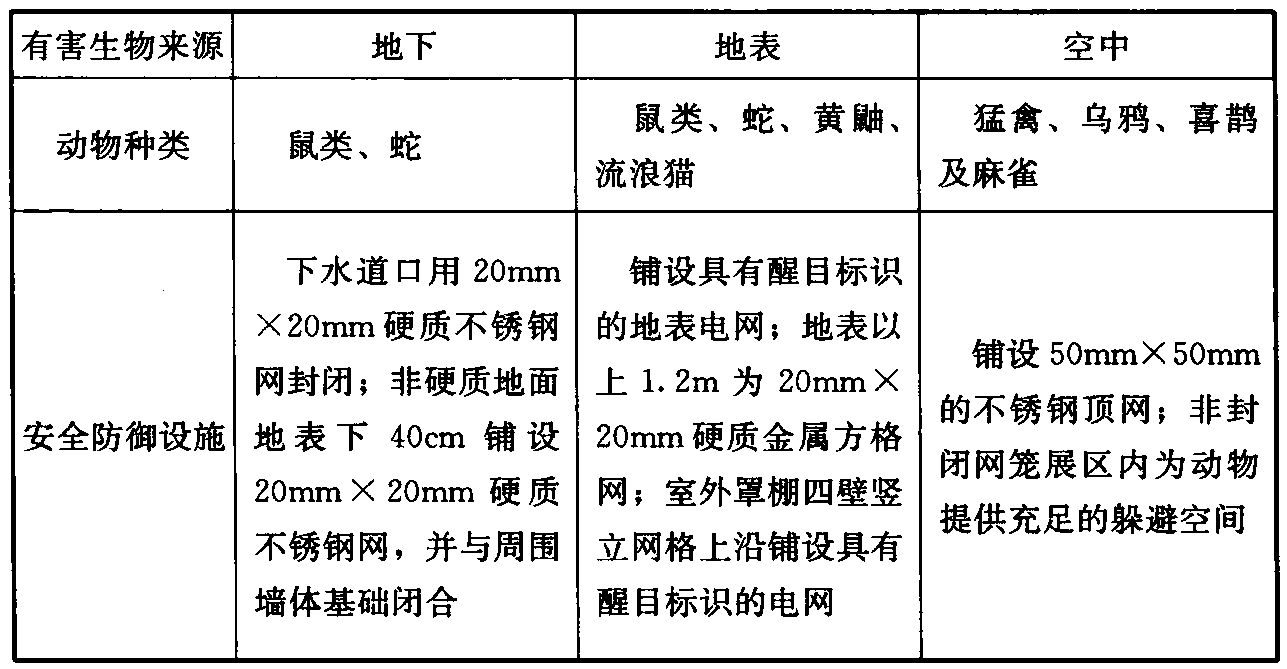 | 有害生物来源 | 地下 | 地表 | 空中 |
|---|---|---|---|
| 动物种类 | 鼠类、蛇 | 鼠类、蛇、黄鼬、流浪猫 | 猛禽、乌鸦、喜鹊及麻雀 |
| 安全防御设施 | 下水道口用 20mm×20mm 硬质不锈钢网封闭；非硬质地面地表下 40cm 铺设 20mm×20mm 硬质不锈钢网，并与周围墙体基础闭合 | 铺设具有醒目标识的地表电网；地表以上 1.2m 为 20mm×20mm 硬质金属方格网；室外罩棚四壁竖立网格上沿铺设具有醒目标识的电网 | 铺设 50mm×50mm 的不锈钢顶网；非封闭网笼展区内为动物提供充足的躲避空间 |